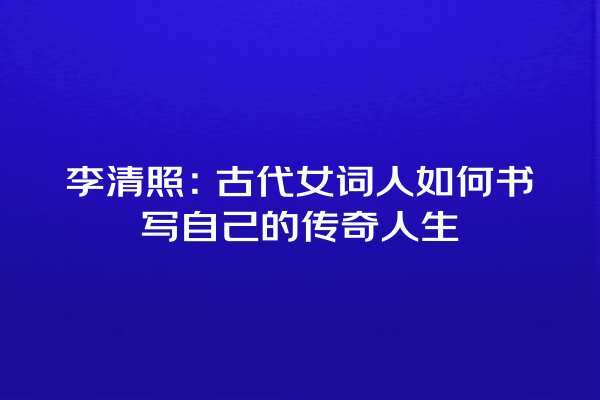 李清照：古代女词人如何书写自己的传奇人生